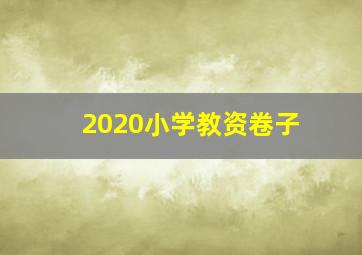 2020小学教资卷子